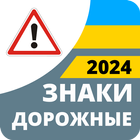 !

2024

ЗНАКИ
ДОРОЖНЫЕ